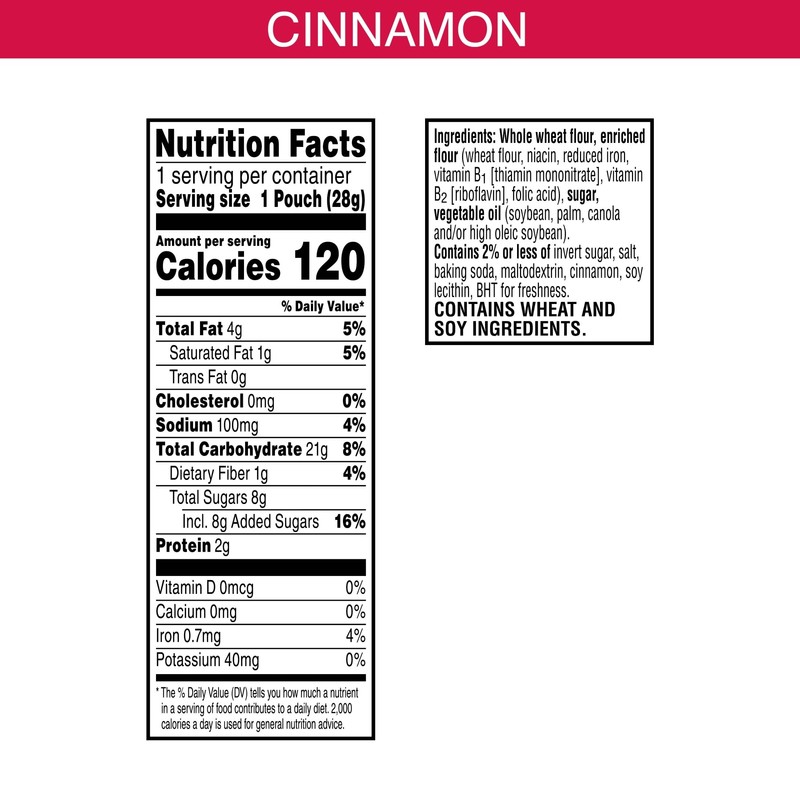 CINNAMON

Nutrition Facts
1 serving per container
Serving size 1 Pouch (28g)

Amount per serving
Calories 120

% Daily Value*

Total Fat 4g 5%
Saturated Fat 1g 5%
Trans Fat 0g
Cholesterol 0mg 0%
Sodium 100mg 4%
Total Carbohydrate 21g 8%
Dietary Fiber 1g 4%
Total Sugars 8g
Incl. 8g Added Sugars 16%
Protein 2g

Vitamin D 0mcg 0%
Calcium 0mg 0%
Iron 0.7mg 4%
Potassium 40mg 0%

* The % Daily Value (DV) tells you how much a nutrient in a serving of food contributes to a daily diet. 2,000 calories a day is used for general nutrition advice.

Ingredients: Whole wheat flour, enriched flour (wheat flour, niacin, reduced iron, vitamin $B_1$ [thiamin mononitrate], vitamin $B_2$ [riboflavin], folic acid), sugar, vegetable oil (soybean, palm, canola and/or high oleic soybean).
Contains 2% or less of invert sugar, salt, baking soda, maltodextrin, cinnamon, soy lecithin, BHT for freshness.
CONTAINS WHEAT AND SOY INGREDIENTS.